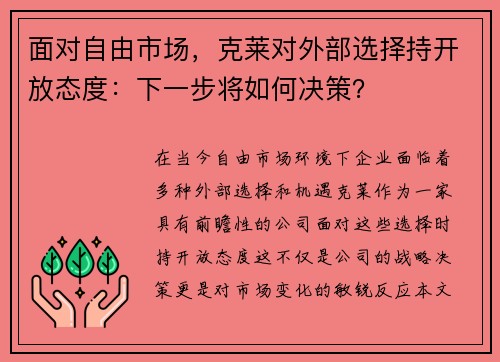 面对自由市场，克莱对外部选择持开放态度：下一步将如何决策？

在当今自由市场环境下企业面临着多种外部选择和机遇克莱作为一家具有前瞻性的公司面对这些选择时持开放态度这不仅是公司的战略决策更是对市场变化的敏锐反应本文